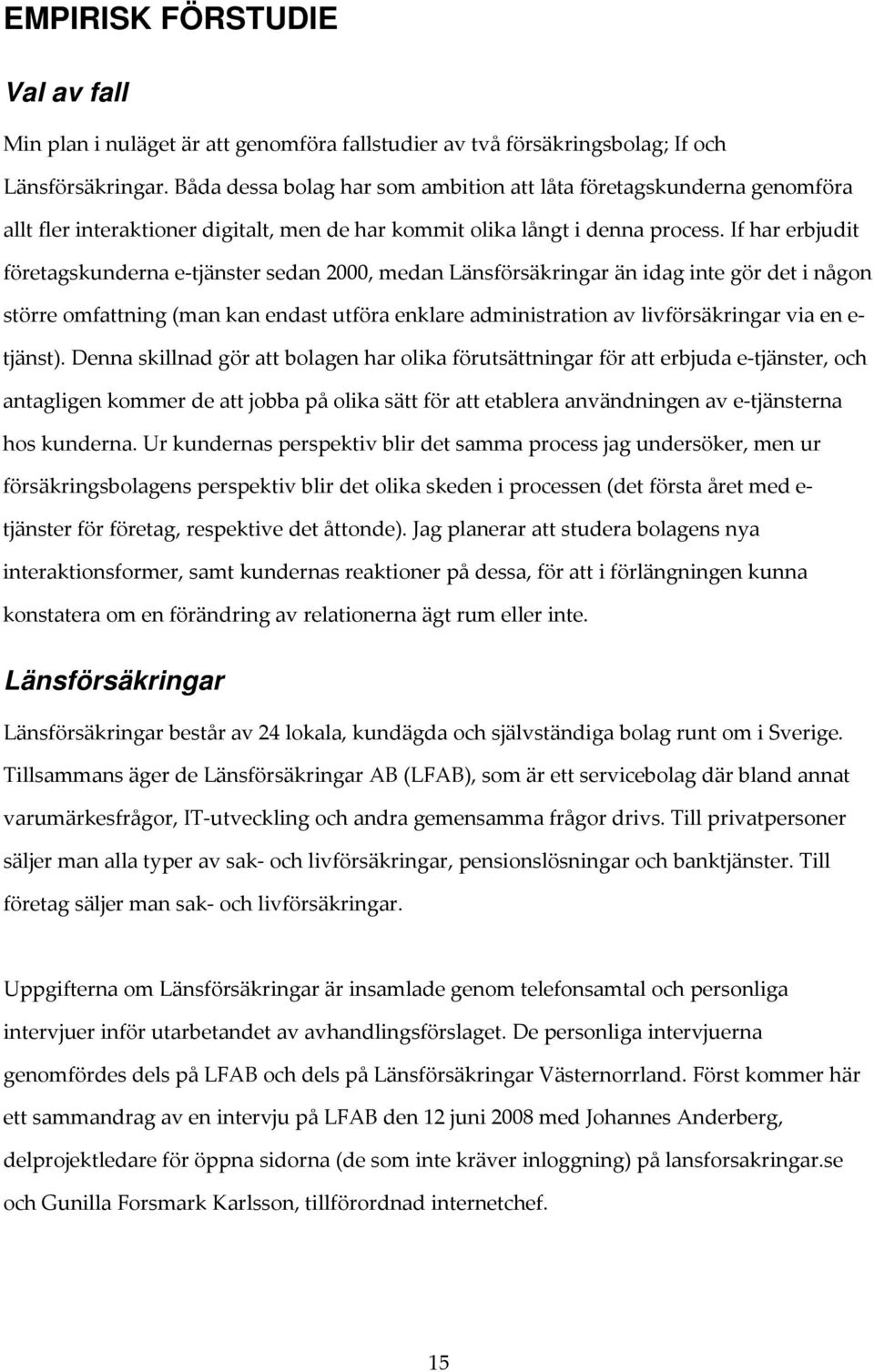 EMPIRISK FÖRSTUDIE

Val av fall

Min plan i nuläget är att genomföra fallstudier av två försäkringsbolag; If och Länsförsäkringar. Båda dessa bolag har som ambition att låta företagskunderna genomföra allt fler interaktioner digitalt, men de har kommit olika långt i denna process. If har erbjudit företagskunderna e-tjänster sedan 2000, medan Länsförsäkringar än idag inte gör det i någon större omfattning (man kan endast utföra enklare administration av livförsäkringar via en e-tjänst). Denna skillnad gör att bolagen har olika förutsättningar för att erbjuda e-tjänster, och antagligen kommer de att jobba på olika sätt för att etablera användningen av e-tjänsterna hos kunderna. Ur kundernas perspektiv blir det samma process jag undersöker, men ur försäkringsbolagens perspektiv blir det olika skeden i processen (det första året med e-tjänster för företag, respektive det åttonde). Jag planerar att studera bolagens nya interaktionsformer, samt kundernas reaktioner på dessa, för att i förlängningen kunna konstatera om en förändring av relationerna ägt rum eller inte.

Länsförsäkringar

Länsförsäkringar består av 24 lokala, kundägda och självständiga bolag runt om i Sverige. Tillsammans äger de Länsförsäkringar AB (LFAB), som är ett servicebolag där bland annat varumärkesfrågor, IT-utveckling och andra gemensamma frågor drivs. Till privatpersoner säljer man alla typer av sak- och livförsäkringar, pensionslösningar och banktjänster. Till företag säljer man sak- och livförsäkringar.

Uppgifterna om Länsförsäkringar är insamlade genom telefonsamtal och personliga intervjuer inför utarbetandet av avhandlingsförslaget. De personliga intervjuerna genomfördes dels på LFAB och dels på Länsförsäkringar Västernorrland. Först kommer här ett sammandrag av en intervju på LFAB den 12 juni 2008 med Johannes Anderberg, delprojektledare för öppna sidorna (de som inte kräver inloggning) på lansforsakringar.se och Gunilla Forsmark Karlsson, tillförordnad internetchef.

15